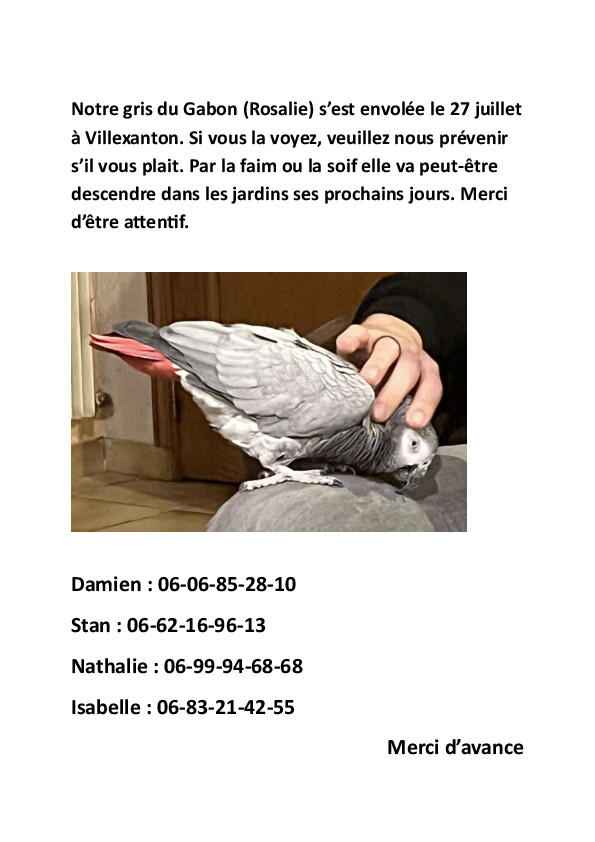 Notre gris du Gabon (Rosalie) s'est envolée le 27 juillet à Villexanton. Si vous la voyez, veuillez nous prévenir s'il vous plait. Par la faim ou la soif elle va peut-être descendre dans les jardins ses prochains jours. Merci d'être attentif.

Damien : 06-06-85-28-10

Stan : 06-62-16-96-13

Nathalie : 06-99-94-68-68

Isabelle : 06-83-21-42-55

Merci d'avance